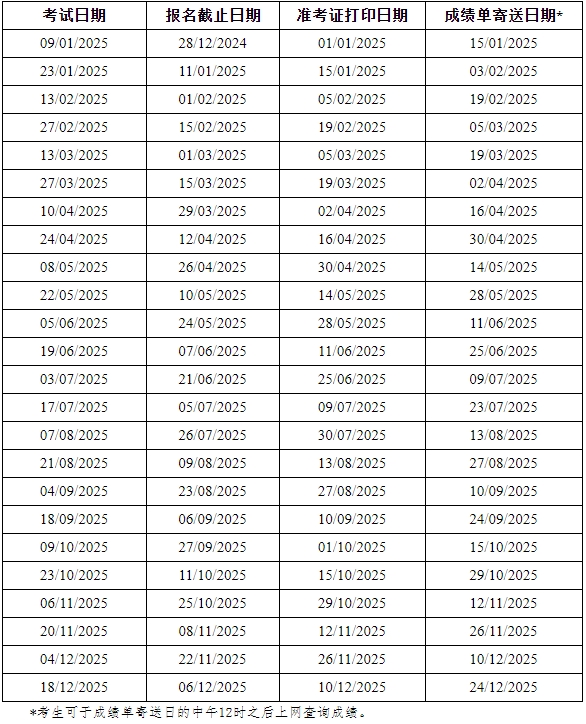 | 考试日期 | 报名截止日期 | 准考证打印日期 | 成绩单寄送日期* |
|---|---|---|---|
| 09/01/2025 | 28/12/2024 | 01/01/2025 | 15/01/2025 |
| 23/01/2025 | 11/01/2025 | 15/01/2025 | 03/02/2025 |
| 13/02/2025 | 01/02/2025 | 05/02/2025 | 19/02/2025 |
| 27/02/2025 | 15/02/2025 | 19/02/2025 | 05/03/2025 |
| 13/03/2025 | 01/03/2025 | 05/03/2025 | 19/03/2025 |
| 27/03/2025 | 15/03/2025 | 19/03/2025 | 02/04/2025 |
| 10/04/2025 | 29/03/2025 | 02/04/2025 | 16/04/2025 |
| 24/04/2025 | 12/04/2025 | 16/04/2025 | 30/04/2025 |
| 08/05/2025 | 26/04/2025 | 30/04/2025 | 14/05/2025 |
| 22/05/2025 | 10/05/2025 | 14/05/2025 | 28/05/2025 |
| 05/06/2025 | 24/05/2025 | 28/05/2025 | 11/06/2025 |
| 19/06/2025 | 07/06/2025 | 11/06/2025 | 25/06/2025 |
| 03/07/2025 | 21/06/2025 | 25/06/2025 | 09/07/2025 |
| 17/07/2025 | 05/07/2025 | 09/07/2025 | 23/07/2025 |
| 07/08/2025 | 26/07/2025 | 30/07/2025 | 13/08/2025 |
| 21/08/2025 | 09/08/2025 | 13/08/2025 | 27/08/2025 |
| 04/09/2025 | 23/08/2025 | 27/08/2025 | 10/09/2025 |
| 18/09/2025 | 06/09/2025 | 10/09/2025 | 24/09/2025 |
| 09/10/2025 | 27/09/2025 | 01/10/2025 | 15/10/2025 |
| 23/10/2025 | 11/10/2025 | 15/10/2025 | 29/10/2025 |
| 06/11/2025 | 25/10/2025 | 29/10/2025 | 12/11/2025 |
| 20/11/2025 | 08/11/2025 | 12/11/2025 | 26/11/2025 |
| 04/12/2025 | 22/11/2025 | 26/11/2025 | 10/12/2025 |
| 18/12/2025 | 06/12/2025 | 10/12/2025 | 24/12/2025 |

*考生可于成绩单寄送日的中午12时之后上网查询成绩。